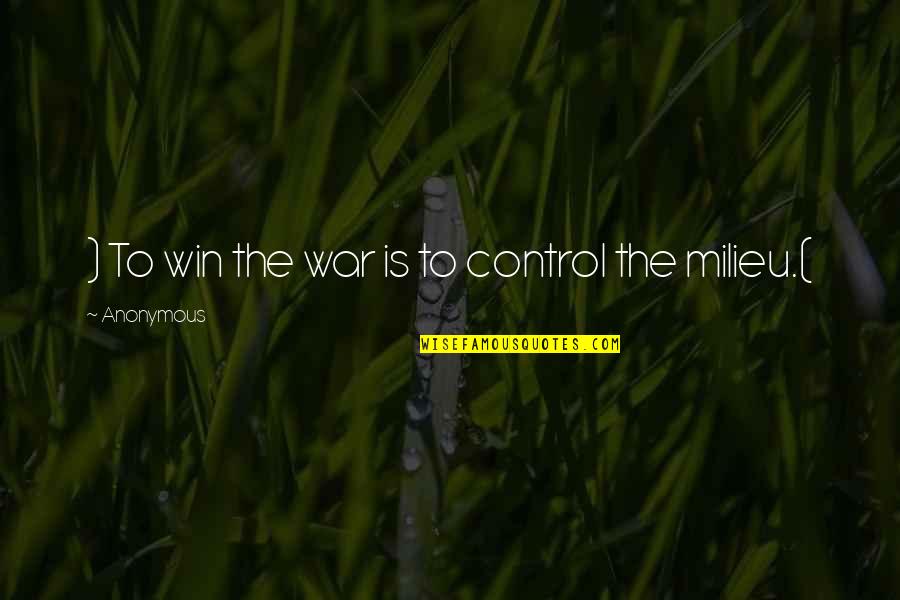 ) To win the war is to control the milieu.(

~ Anonymous

WISEFAMOUSQUOTES.COM